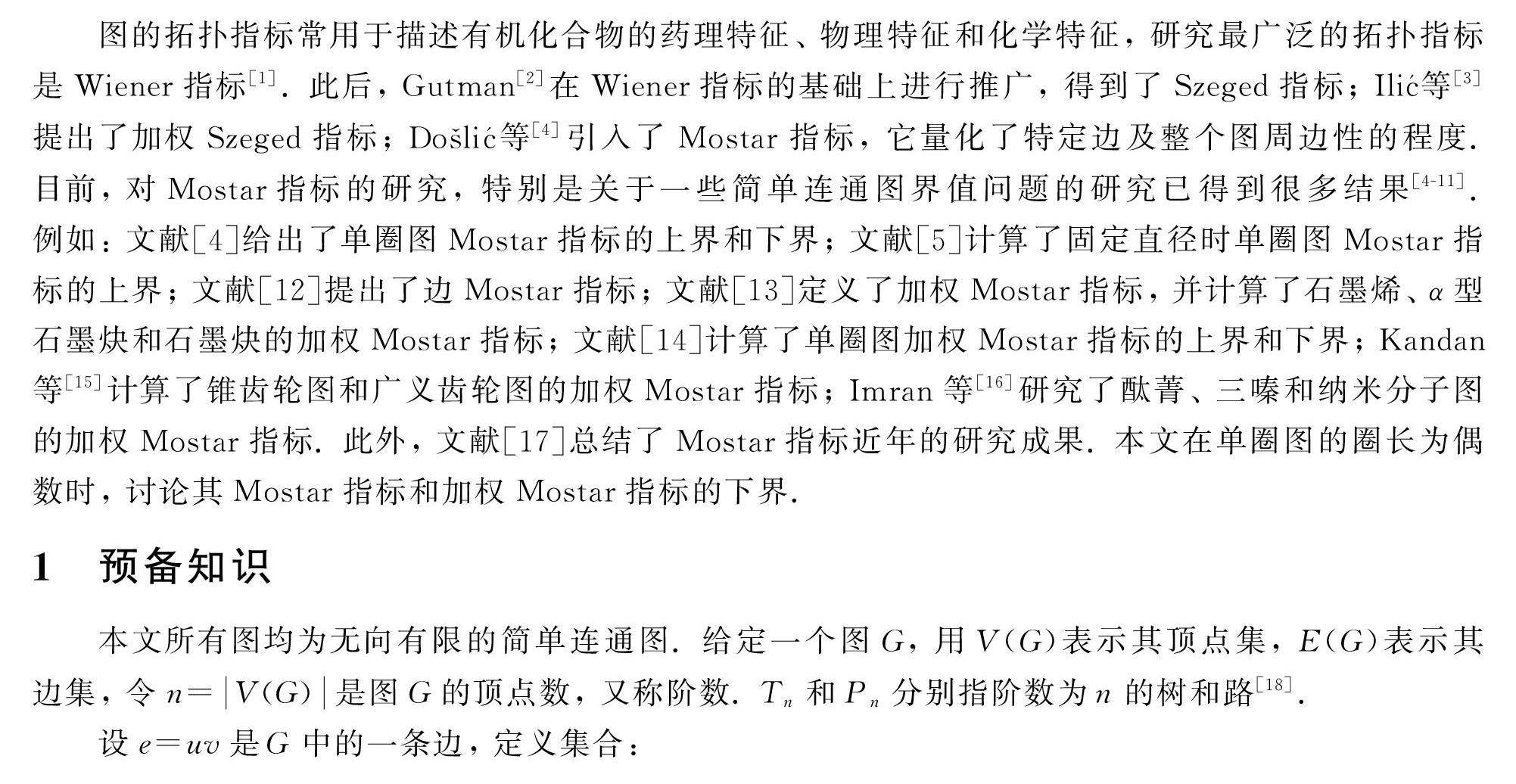 图的拓扑指标常用于描述有机化合物的药理特征、物理特征和化学特征，研究最广泛的拓扑指标是 Wiener 指标$^{[1]}$. 此后，Gutman$^{[2]}$在 Wiener 指标的基础上进行推广，得到了 Szeged 指标；Ilić等$^{[3]}$提出了加权 Szeged 指标；Došlić等$^{[4]}$引入了 Mostar 指标，它量化了特定边及整个图周边性的程度. 目前，对 Mostar 指标的研究，特别是关于一些简单连通图界值问题的研究已得到很多结果$^{[4\text{-}11]}$. 例如：文献[4]给出了单圈图 Mostar 指标的上界和下界；文献[5]计算了固定直径时单圈图 Mostar 指标的上界；文献[12]提出了边 Mostar 指标；文献[13]定义了加权 Mostar 指标，并计算了石墨烯、$\alpha$ 型石墨炔和石墨炔的加权 Mostar 指标；文献[14]计算了单圈图加权 Mostar 指标的上界和下界；Kandan 等$^{[15]}$计算了锥齿轮图和广义齿轮图的加权 Mostar 指标；Imran 等$^{[16]}$研究了酞菁、三嗪和纳米分子图的加权 Mostar 指标. 此外，文献[17]总结了 Mostar 指标近年的研究成果. 本文在单圈图的圈长为偶数时，讨论其 Mostar 指标和加权 Mostar 指标的下界.

1 预备知识

本文所有图均为无向有限的简单连通图. 给定一个图 $G$，用 $V(G)$表示其顶点集，$E(G)$表示其边集，令 $n=|V(G)|$是图 $G$ 的顶点数，又称阶数. $T_n$ 和 $P_n$ 分别指阶数为 $n$ 的树和路$^{[18]}$.

设 $e=uv$ 是 $G$ 中的一条边，定义集合：